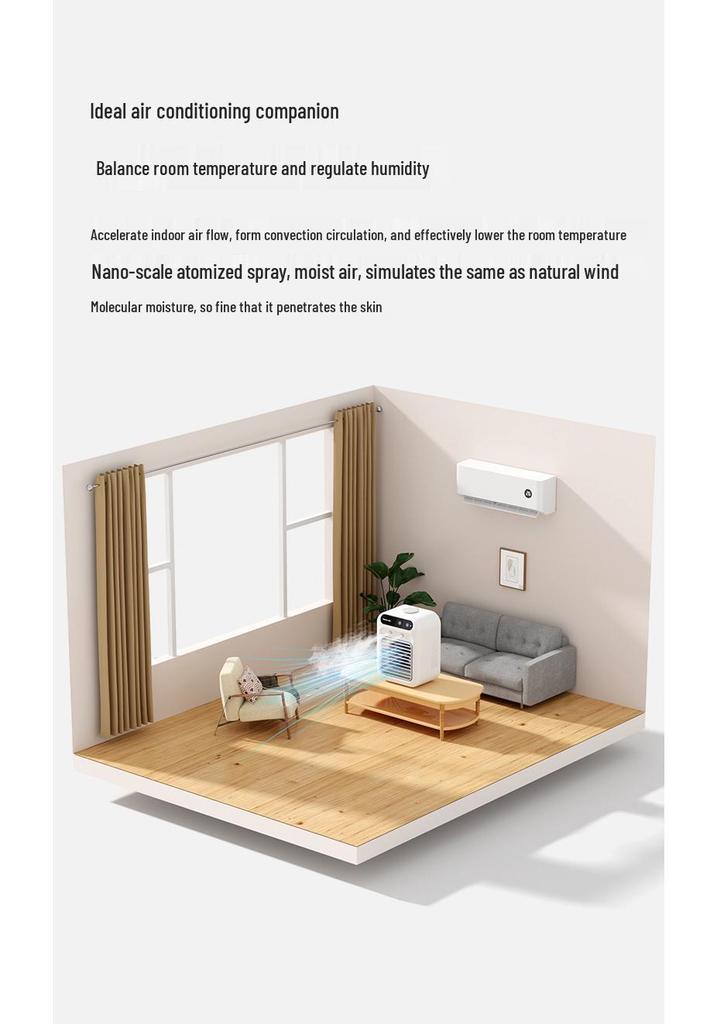 Ideal air conditioning companion

Balance room temperature and regulate humidity

Accelerate indoor air flow, form convection circulation, and effectively lower the room temperature

Nano-scale atomized spray, moist air, simulates the same as natural wind

Molecular moisture, so fine that it penetrates the skin